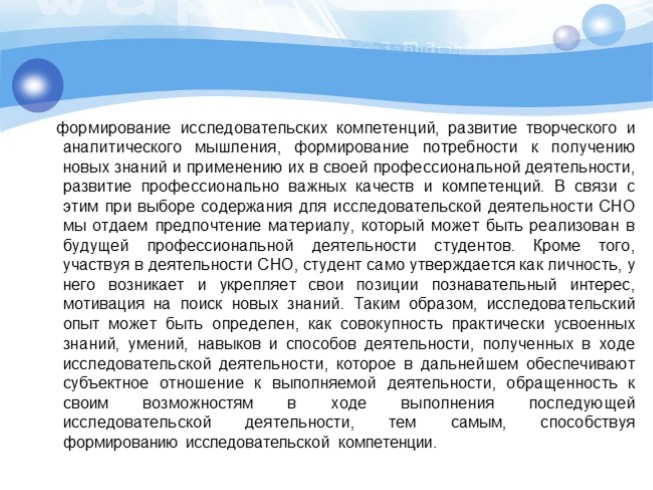 формирование исследовательских компетенций, развитие творческого и аналитического мышления, формирование потребности к получению новых знаний и применению их в своей профессиональной деятельности, развитие профессионально важных качеств и компетенций. В связи с этим при выборе содержания для исследовательской деятельности СНО мы отдаем предпочтение материалу, который может быть реализован в будущей профессиональной деятельности студентов. Кроме того, участвуя в деятельности СНО, студент само утверждается как личность, у него возникает и укрепляет свои позиции познавательный интерес, мотивация на поиск новых знаний. Таким образом, исследовательский опыт может быть определен, как совокупность практически усвоенных знаний, умений, навыков и способов деятельности, полученных в ходе исследовательской деятельности, которое в дальнейшем обеспечивают субъектное отношение к выполняемой деятельности, обращенность к своим возможностям в ходе выполнения последующей исследовательской деятельности, тем самым, способствуя формированию исследовательской компетенции.